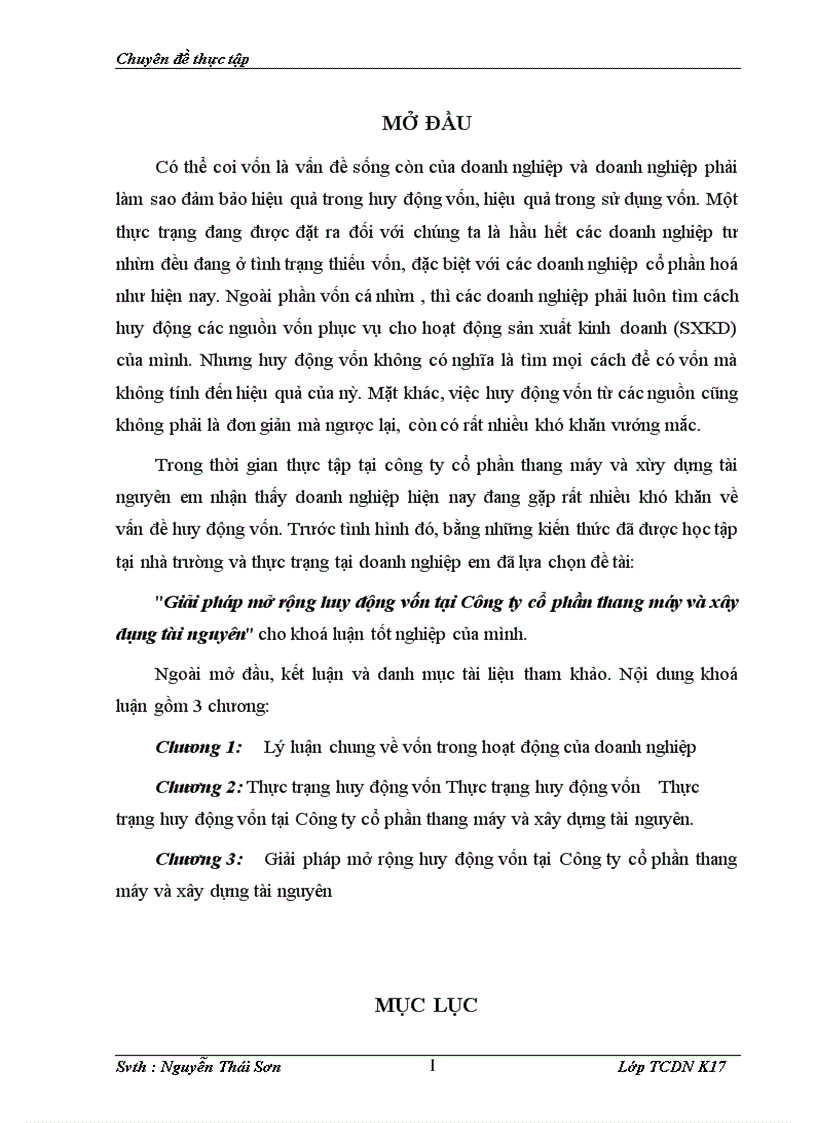 Chuyên đề thực tập

MỞ ĐẦU

Có thể coi vốn là vấn đề sống còn của doanh nghiệp và doanh nghiệp phải làm sao đảm bảo hiệu quả trong huy động vốn, hiệu quả trong sử dụng vốn. Một thực trạng đang được đặt ra đối với chúng ta là hầu hết các doanh nghiệp tư nhừn đều đang ở tình trạng thiếu vốn, đặc biệt với các doanh nghiệp cổ phần hoá như hiện nay. Ngoài phần vốn cá nhừn , thì các doanh nghiệp phải luôn tìm cách huy động các nguồn vốn phục vụ cho hoạt động sản xuất kinh doanh (SXKD) của mình. Nhưng huy động vốn không có nghĩa là tìm mọi cách để có vốn mà không tính đến hiệu quả của nỳ. Mặt khác, việc huy động vốn từ các nguồn cũng không phải là đơn giản mà ngược lại, còn có rất nhiều khó khăn vướng mắc.

Trong thời gian thực tập tại công ty cổ phần thang máy và xừy dựng tài nguyên em nhận thấy doanh nghiệp hiện nay đang gặp rất nhiều khó khăn về vấn đề huy động vốn. Trước tình hình đó, bằng những kiến thức đã được học tập tại nhà trường và thực trạng tại doanh nghiệp em đã lựa chọn đề tài:

"Giải pháp mở rộng huy động vốn tại Công ty cổ phần thang máy và xây dựng tài nguyên" cho khoá luận tốt nghiệp của mình.

Ngoài mở đầu, kết luận và danh mục tài liệu tham khảo. Nội dung khoá luận gồm 3 chương:

Chương 1: Lý luận chung về vốn trong hoạt động của doanh nghiệp

Chương 2: Thực trạng huy động vốn Thực trạng huy động vốn Thực trạng huy động vốn tại Công ty cổ phần thang máy và xây dựng tài nguyên.

Chương 3: Giải pháp mở rộng huy động vốn tại Công ty cổ phần thang máy và xây dựng tài nguyên

MỤC LỤC

Svth : Nguyễn Thái Sơn 1 Lớp TCDN K17